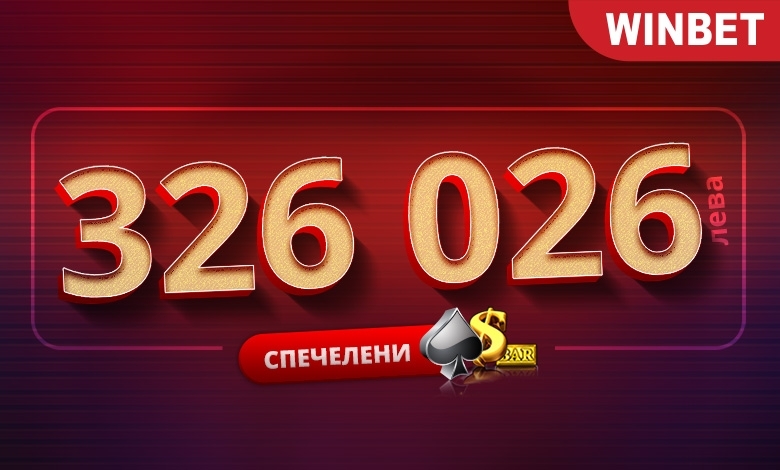 WINBET

326 026 лева

СПЕЧЕЛЕНИ

$

BAR